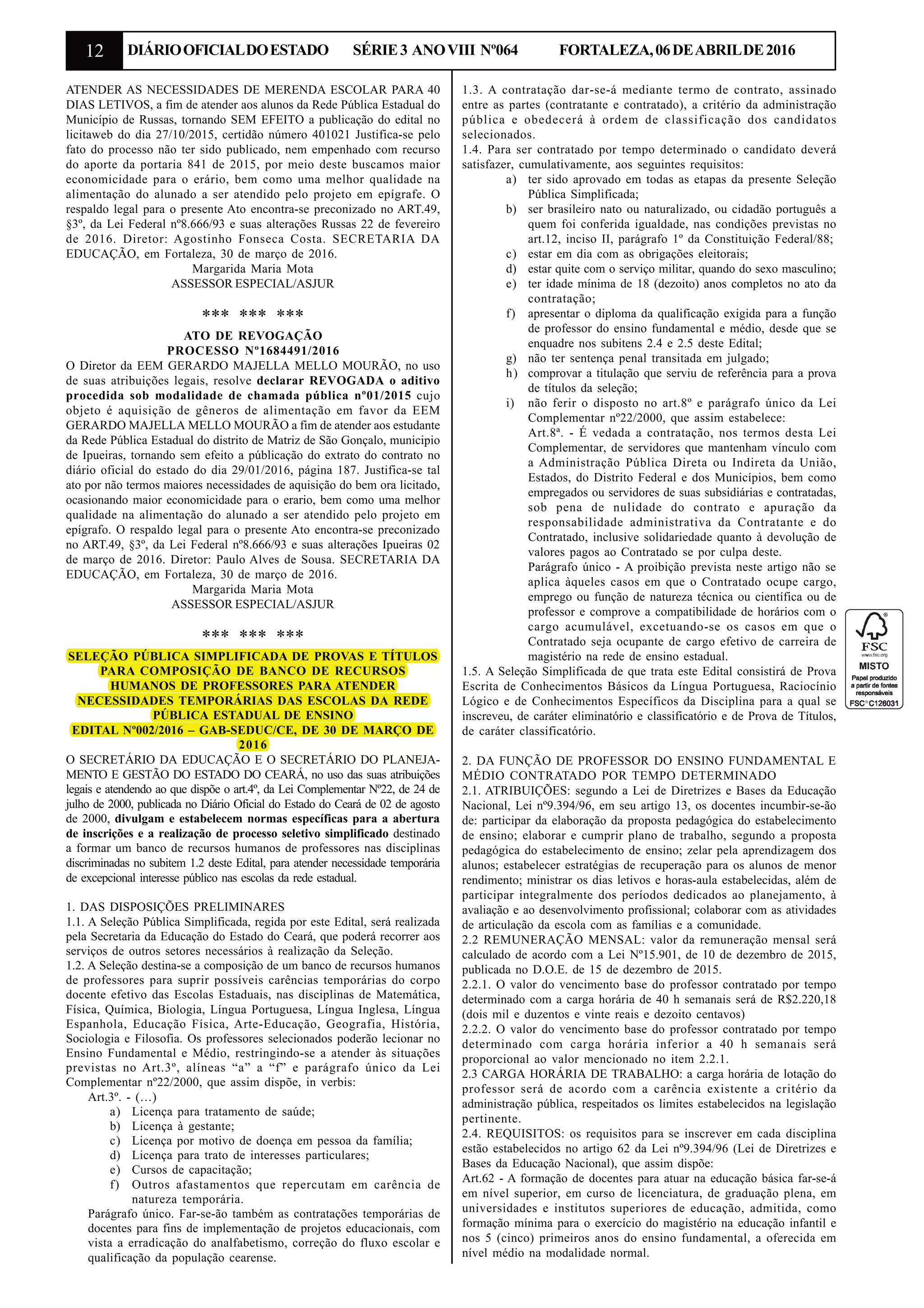 12 DIÁRIO OFICIAL DO ESTADO SÉRIE 3 ANO VIII Nº064 FORTALEZA, 06 DE ABRIL DE 2016

ATENDER AS NECESSIDADES DE MERENDA ESCOLAR PARA 40 DIAS LETIVOS, a fim de atender aos alunos da Rede Pública Estadual do Município de Russas, tornando SEM EFEITO a publicação do edital no licitaweb do dia 27/10/2015, certidão número 401021 Justifica-se pelo fato do processo não ter sido publicado, nem empenhado com recurso do aporte da portaria 841 de 2015, por meio deste buscamos maior economicidade para o erário, bem como uma melhor qualidade na alimentação do alunado a ser atendido pelo projeto em epígrafe. O respaldo legal para o presente Ato encontra-se preconizado no ART.49, §3º, da Lei Federal nº8.666/93 e suas alterações Russas 22 de fevereiro de 2016. Diretor: Agostinho Fonseca Costa. SECRETARIA DA EDUCAÇÃO, em Fortaleza, 30 de março de 2016.
Margarida Maria Mota
ASSESSOR ESPECIAL/ASJUR

*** *** ***

ATO DE REVOGAÇÃO
PROCESSO Nº1684491/2016
O Diretor da EEM GERARDO MAJELLA MELLO MOURÃO, no uso de suas atribuições legais, resolve declarar REVOGADA o aditivo procedida sob modalidade de chamada pública nº01/2015 cujo objeto é aquisição de gêneros de alimentação em favor da EEM GERARDO MAJELLA MELLO MOURÃO a fim de atender aos estudante da Rede Pública Estadual do distrito de Matriz de São Gonçalo, municipio de Ipueiras, tornando sem efeito a públicação do extrato do contrato no diário oficial do estado do dia 29/01/2016, página 187. Justifica-se tal ato por não termos maiores necessidades de aquisição do bem ora licitado, ocasionando maior economicidade para o erario, bem como uma melhor qualidade na alimentação do alunado a ser atendido pelo projeto em epígrafo. O respaldo legal para o presente Ato encontra-se preconizado no ART.49, §3º, da Lei Federal nº8.666/93 e suas alterações Ipueiras 02 de março de 2016. Diretor: Paulo Alves de Sousa. SECRETARIA DA EDUCAÇÃO, em Fortaleza, 30 de março de 2016.
Margarida Maria Mota
ASSESSOR ESPECIAL/ASJUR

*** *** ***

SELEÇÃO PÚBLICA SIMPLIFICADA DE PROVAS E TÍTULOS PARA COMPOSIÇÃO DE BANCO DE RECURSOS HUMANOS DE PROFESSORES PARA ATENDER NECESSIDADES TEMPORÁRIAS DAS ESCOLAS DA REDE PÚBLICA ESTADUAL DE ENSINO
EDITAL Nº002/2016 – GAB-SEDUC/CE, DE 30 DE MARÇO DE 2016
O SECRETÁRIO DA EDUCAÇÃO E O SECRETÁRIO DO PLANEJAMENTO E GESTÃO DO ESTADO DO CEARÁ, no uso das suas atribuições legais e atendendo ao que dispõe o art.4º, da Lei Complementar Nº22, de 24 de julho de 2000, publicada no Diário Oficial do Estado do Ceará de 02 de agosto de 2000, divulgam e estabelecem normas específicas para a abertura de inscrições e a realização de processo seletivo simplificado destinado a formar um banco de recursos humanos de professores nas disciplinas discriminadas no subitem 1.2 deste Edital, para atender necessidade temporária de excepcional interesse público nas escolas da rede estadual.

1. DAS DISPOSIÇÕES PRELIMINARES
1.1. A Seleção Pública Simplificada, regida por este Edital, será realizada pela Secretaria da Educação do Estado do Ceará, que poderá recorrer aos serviços de outros setores necessários à realização da Seleção.
1.2. A Seleção destina-se a composição de um banco de recursos humanos de professores para suprir possíveis carências temporárias do corpo docente efetivo das Escolas Estaduais, nas disciplinas de Matemática, Física, Química, Biologia, Língua Portuguesa, Língua Inglesa, Língua Espanhola, Educação Física, Arte-Educação, Geografia, História, Sociologia e Filosofia. Os professores selecionados poderão lecionar no Ensino Fundamental e Médio, restringindo-se a atender às situações previstas no Art.3º, alíneas “a” a “f” e parágrafo único da Lei Complementar nº22/2000, que assim dispõe, in verbis:
Art.3º. - (…)
a) Licença para tratamento de saúde;
b) Licença à gestante;
c) Licença por motivo de doença em pessoa da família;
d) Licença para trato de interesses particulares;
e) Cursos de capacitação;
f) Outros afastamentos que repercutam em carência de natureza temporária.
Parágrafo único. Far-se-ão também as contratações temporárias de docentes para fins de implementação de projetos educacionais, com vista a erradicação do analfabetismo, correção do fluxo escolar e qualificação da população cearense.

1.3. A contratação dar-se-á mediante termo de contrato, assinado entre as partes (contratante e contratado), a critério da administração pública e obedecerá à ordem de classificação dos candidatos selecionados.
1.4. Para ser contratado por tempo determinado o candidato deverá satisfazer, cumulativamente, aos seguintes requisitos:
a) ter sido aprovado em todas as etapas da presente Seleção Pública Simplificada;
b) ser brasileiro nato ou naturalizado, ou cidadão português a quem foi conferida igualdade, nas condições previstas no art.12, inciso II, parágrafo 1º da Constituição Federal/88;
c) estar em dia com as obrigações eleitorais;
d) estar quite com o serviço militar, quando do sexo masculino;
e) ter idade mínima de 18 (dezoito) anos completos no ato da contratação;
f) apresentar o diploma da qualificação exigida para a função de professor do ensino fundamental e médio, desde que se enquadre nos subitens 2.4 e 2.5 deste Edital;
g) não ter sentença penal transitada em julgado;
h) comprovar a titulação que serviu de referência para a prova de títulos da seleção;
i) não ferir o disposto no art.8º e parágrafo único da Lei Complementar nº22/2000, que assim estabelece:
Art.8ª. - É vedada a contratação, nos termos desta Lei Complementar, de servidores que mantenham vínculo com a Administração Pública Direta ou Indireta da União, Estados, do Distrito Federal e dos Municípios, bem como empregados ou servidores de suas subsidiárias e contratadas, sob pena de nulidade do contrato e apuração da responsabilidade administrativa da Contratante e do Contratado, inclusive solidariedade quanto à devolução de valores pagos ao Contratado se por culpa deste.
Parágrafo único - A proibição prevista neste artigo não se aplica àqueles casos em que o Contratado ocupe cargo, emprego ou função de natureza técnica ou científica ou de professor e comprove a compatibilidade de horários com o cargo acumulável, excetuando-se os casos em que o Contratado seja ocupante de cargo efetivo de carreira de magistério na rede de ensino estadual.
1.5. A Seleção Simplificada de que trata este Edital consistirá de Prova Escrita de Conhecimentos Básicos da Língua Portuguesa, Raciocínio Lógico e de Conhecimentos Específicos da Disciplina para a qual se inscreveu, de caráter eliminatório e classificatório e de Prova de Títulos, de caráter classificatório.

2. DA FUNÇÃO DE PROFESSOR DO ENSINO FUNDAMENTAL E MÉDIO CONTRATADO POR TEMPO DETERMINADO
2.1. ATRIBUIÇÕES: segundo a Lei de Diretrizes e Bases da Educação Nacional, Lei nº9.394/96, em seu artigo 13, os docentes incumbir-se-ão de: participar da elaboração da proposta pedagógica do estabelecimento de ensino; elaborar e cumprir plano de trabalho, segundo a proposta pedagógica do estabelecimento de ensino; zelar pela aprendizagem dos alunos; estabelecer estratégias de recuperação para os alunos de menor rendimento; ministrar os dias letivos e horas-aula estabelecidas, além de participar integralmente dos períodos dedicados ao planejamento, à avaliação e ao desenvolvimento profissional; colaborar com as atividades de articulação da escola com as famílias e a comunidade.
2.2 REMUNERAÇÃO MENSAL: valor da remuneração mensal será calculado de acordo com a Lei Nº15.901, de 10 de dezembro de 2015, publicada no D.O.E. de 15 de dezembro de 2015.
2.2.1. O valor do vencimento base do professor contratado por tempo determinado com a carga horária de 40 h semanais será de R$2.220,18 (dois mil e duzentos e vinte reais e dezoito centavos)
2.2.2. O valor do vencimento base do professor contratado por tempo determinado com carga horária inferior a 40 h semanais será proporcional ao valor mencionado no item 2.2.1.
2.3 CARGA HORÁRIA DE TRABALHO: a carga horária de lotação do professor será de acordo com a carência existente a critério da administração pública, respeitados os limites estabelecidos na legislação pertinente.
2.4. REQUISITOS: os requisitos para se inscrever em cada disciplina estão estabelecidos no artigo 62 da Lei nº9.394/96 (Lei de Diretrizes e Bases da Educação Nacional), que assim dispõe:
Art.62 - A formação de docentes para atuar na educação básica far-se-á em nível superior, em curso de licenciatura, de graduação plena, em universidades e institutos superiores de educação, admitida, como formação mínima para o exercício do magistério na educação infantil e nos 5 (cinco) primeiros anos do ensino fundamental, a oferecida em nível médio na modalidade normal.

FSC
www.fsc.org
MISTO
Papel produzido a partir de fontes responsáveis
FSC® C126031